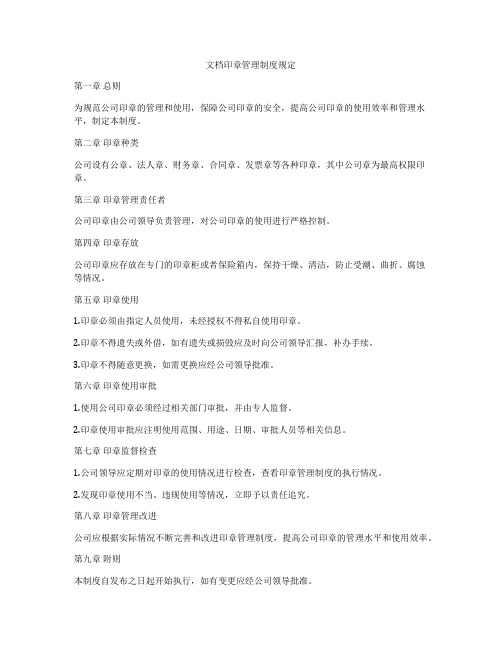 文档印章管理制度规定

第一章 总则

为规范公司印章的管理和使用，保障公司印章的安全，提高公司印章的使用效率和管理水平，制定本制度。

第二章 印章种类

公司设有公章、法人章、财务章、合同章、发票章等各种印章，其中公司章为最高权限印章。

第三章 印章管理责任者

公司印章由公司领导负责管理，对公司印章的使用进行严格控制。

第四章 印章存放

公司印章应存放在专门的印章柜或者保险箱内，保持干燥、清洁，防止受潮、曲折、腐蚀等情况。

第五章 印章使用

1.印章必须由指定人员使用，未经授权不得私自使用印章。

2.印章不得遗失或外借，如有遗失或损毁应及时向公司领导汇报，补办手续。

3.印章不得随意更换，如需更换应经公司领导批准。

第六章 印章使用审批

1.使用公司印章必须经过相关部门审批，并由专人监督。

2.印章使用审批应注明使用范围、用途、日期、审批人员等相关信息。

第七章 印章监督检查

1.公司领导应定期对印章的使用情况进行检查，查看印章管理制度的执行情况。

2.发现印章使用不当、违规使用等情况，立即予以责任追究。

第八章 印章管理改进

公司应根据实际情况不断完善和改进印章管理制度，提高公司印章的管理水平和使用效率。

第九章 附则

本制度自发布之日起开始执行，如有变更应经公司领导批准。